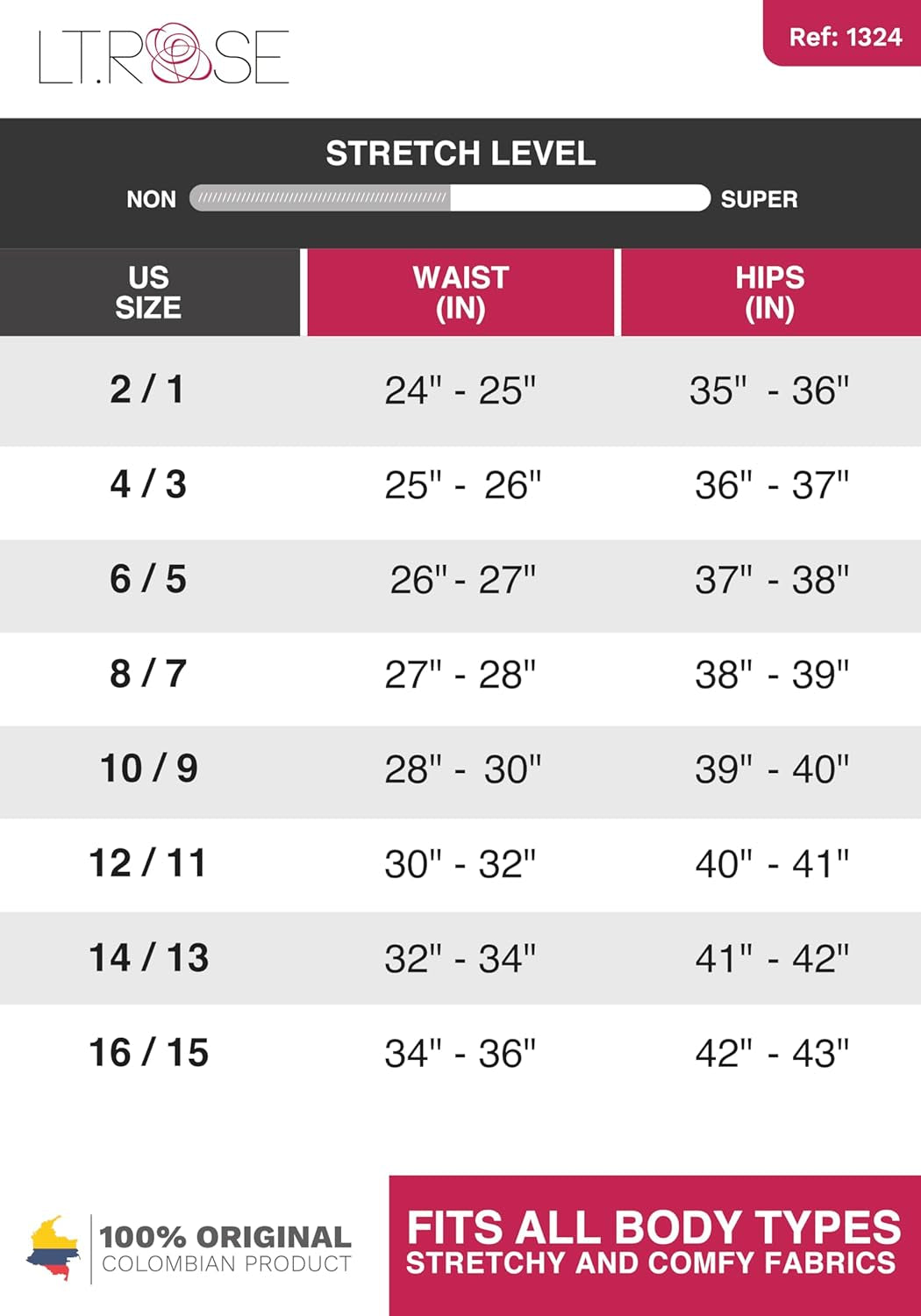 LT.ROSE

Ref: 1324

STRETCH LEVEL

NON SUPER

| US SIZE | WAIST (IN) | HIPS (IN) |
|---|---|---|
| 2 / 1 | 24" - 25" | 35" - 36" |
| 4 / 3 | 25" - 26" | 36" - 37" |
| 6 / 5 | 26" - 27" | 37" - 38" |
| 8 / 7 | 27" - 28" | 38" - 39" |
| 10 / 9 | 28" - 30" | 39" - 40" |
| 12 / 11 | 30" - 32" | 40" - 41" |
| 14 / 13 | 32" - 34" | 41" - 42" |
| 16 / 15 | 34" - 36" | 42" - 43" |

100% ORIGINAL
COLOMBIAN PRODUCT

FITS ALL BODY TYPES
STRETCHY AND COMFY FABRICS